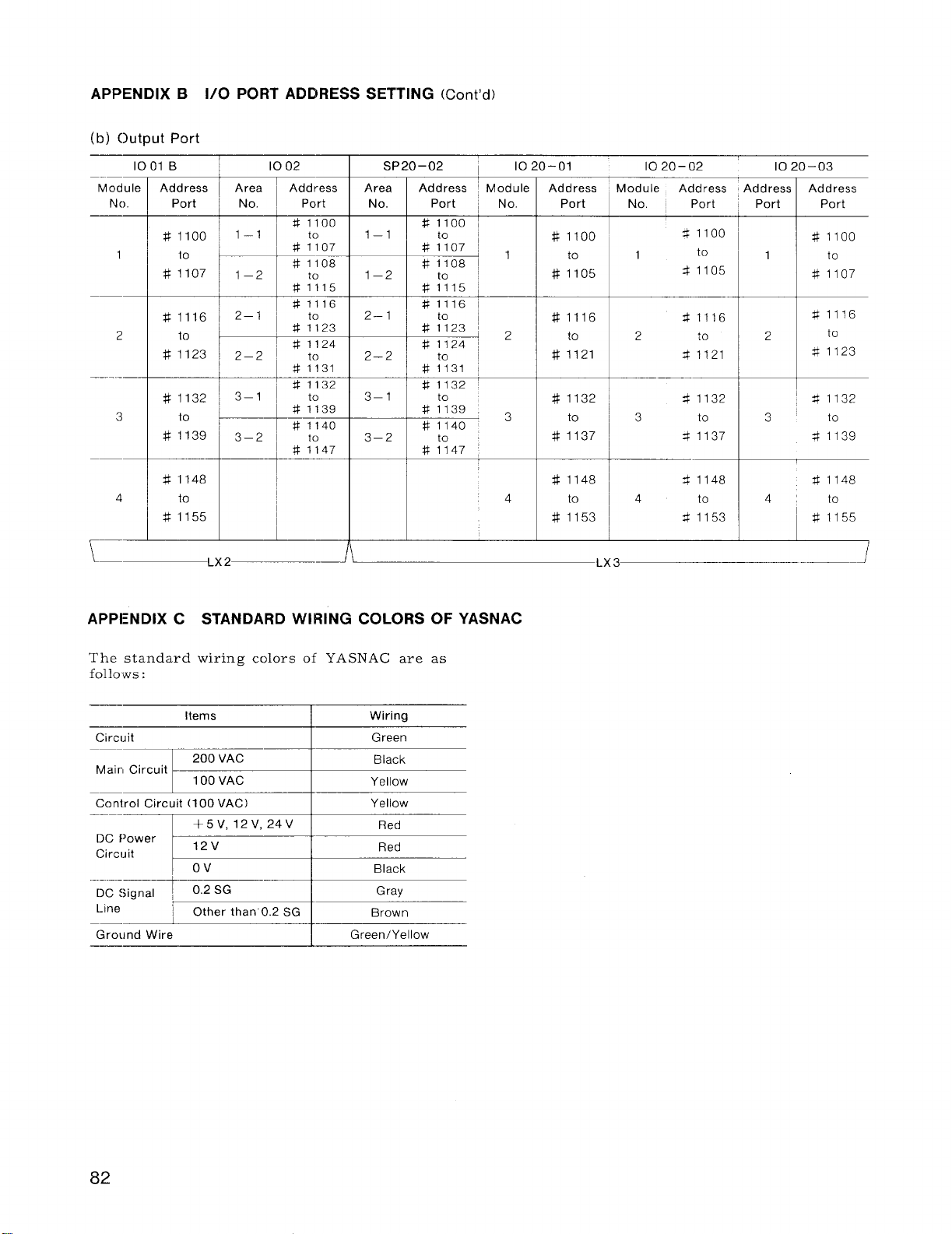 APPENDIX B I/O PORT ADDRESS SETTING (Cont'd)

(b) Output Port

| IO 01 B | | IO 02 | | SP20-02 | | IO 20-01 | | IO 20-02 | | IO 20-03 | |
|---|---|---|---|---|---|---|---|---|---|---|---|
| Module No. | Address Port | Area No. | Address Port | Area No. | Address Port | Module No. | Address Port | Module No. | Address Port | Address Port | Address Port |
| 1 | # 1100 to # 1107 | 1-1 | # 1100 to # 1107 | 1-1 | # 1100 to # 1107 | 1 | # 1100 to # 1105 | 1 | # 1100 to # 1105 | 1 | # 1100 to # 1107 |
| | | 1-2 | # 1108 to # 1115 | 1-2 | # 1108 to # 1115 | | | | | | |
| 2 | # 1116 to # 1123 | 2-1 | # 1116 to # 1123 | 2-1 | # 1116 to # 1123 | 2 | # 1116 to # 1121 | 2 | # 1116 to # 1121 | 2 | # 1116 to # 1123 |
| | | 2-2 | # 1124 to # 1131 | 2-2 | # 1124 to # 1131 | | | | | | |
| 3 | # 1132 to # 1139 | 3-1 | # 1132 to # 1139 | 3-1 | # 1132 to # 1139 | 3 | # 1132 to # 1137 | 3 | # 1132 to # 1137 | 3 | # 1132 to # 1139 |
| | | 3-2 | # 1140 to # 1147 | 3-2 | # 1140 to # 1147 | | | | | | |
| 4 | # 1148 to # 1155 | | | | | 4 | # 1148 to # 1153 | 4 | # 1148 to # 1153 | 4 | # 1148 to # 1155 |

LX2 LX3

APPENDIX C STANDARD WIRING COLORS OF YASNAC

The standard wiring colors of YASNAC are as follows:

| Items | | Wiring |
|---|---|---|
| Circuit | | Green |
| Main Circuit | 200 VAC | Black |
| | 100 VAC | Yellow |
| Control Circuit (100 VAC) | | Yellow |
| DC Power Circuit | +5 V, 12 V, 24 V | Red |
| | 12 V | Red |
| | 0 V | Black |
| DC Signal Line | 0.2 SG | Gray |
| | Other than 0.2 SG | Brown |
| Ground Wire | | Green/Yellow |

82